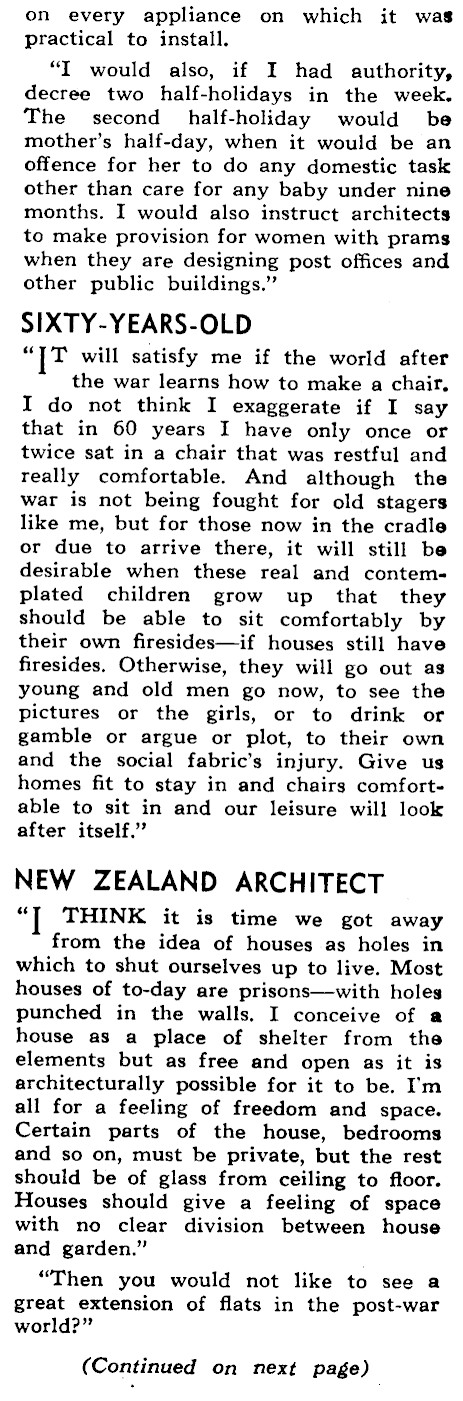 on every appliance on which it was practical to install.

"I would also, if I had authority, decree two half-holidays in the week. The second half-holiday would be mother's half-day, when it would be an offence for her to do any domestic task other than care for any baby under nine months. I would also instruct architects to make provision for women with prams when they are designing post offices and other public buildings."

SIXTY-YEARS-OLD

"IT will satisfy me if the world after the war learns how to make a chair. I do not think I exaggerate if I say that in 60 years I have only once or twice sat in a chair that was restful and really comfortable. And although the war is not being fought for old stagers like me, but for those now in the cradle or due to arrive there, it will still be desirable when these real and contemplated children grow up that they should be able to sit comfortably by their own firesides—if houses still have firesides. Otherwise, they will go out as young and old men go now, to see the pictures or the girls, or to drink or gamble or argue or plot, to their own and the social fabric's injury. Give us homes fit to stay in and chairs comfortable to sit in and our leisure will look after itself."

NEW ZEALAND ARCHITECT

"I THINK it is time we got away from the idea of houses as holes in which to shut ourselves up to live. Most houses of to-day are prisons—with holes punched in the walls. I conceive of a house as a place of shelter from the elements but as free and open as it is architecturally possible for it to be. I'm all for a feeling of freedom and space. Certain parts of the house, bedrooms and so on, must be private, but the rest should be of glass from ceiling to floor. Houses should give a feeling of space with no clear division between house and garden."

"Then you would not like to see a great extension of flats in the post-war world?"

(Continued on next page)